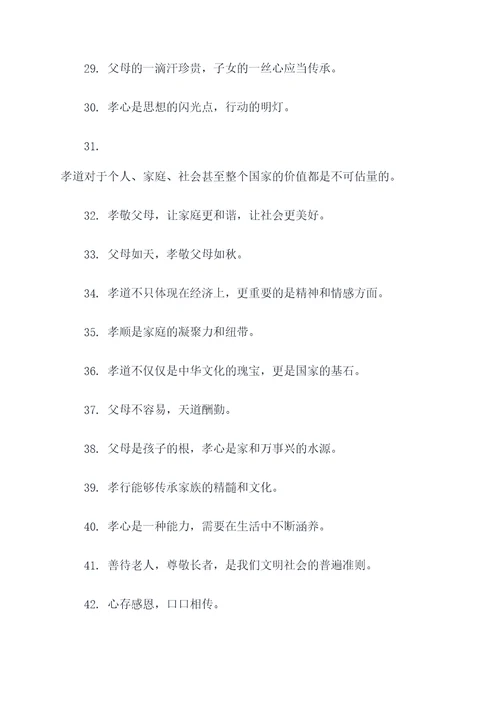 29. 父母的一滴汗珍贵，子女的一丝心应当传承。

30. 孝心是思想的闪光点，行动的明灯。

31.

孝道对于个人、家庭、社会甚至整个国家的价值都是不可估量的。

32. 孝敬父母，让家庭更和谐，让社会更美好。

33. 父母如天，孝敬父母如秋。

34. 孝道不只体现在经济上，更重要的是精神和情感方面。

35. 孝顺是家庭的凝聚力和纽带。

36. 孝道不仅仅是中华文化的瑰宝，更是国家的基石。

37. 父母不容易，天道酬勤。

38. 父母是孩子的根，孝心是家和万事兴的水源。

39. 孝行能够传承家族的精髓和文化。

40. 孝心是一种能力，需要在生活中不断涵养。

41. 善待老人，尊敬长者，是我们文明社会的普遍准则。

42. 心存感恩，口口相传。